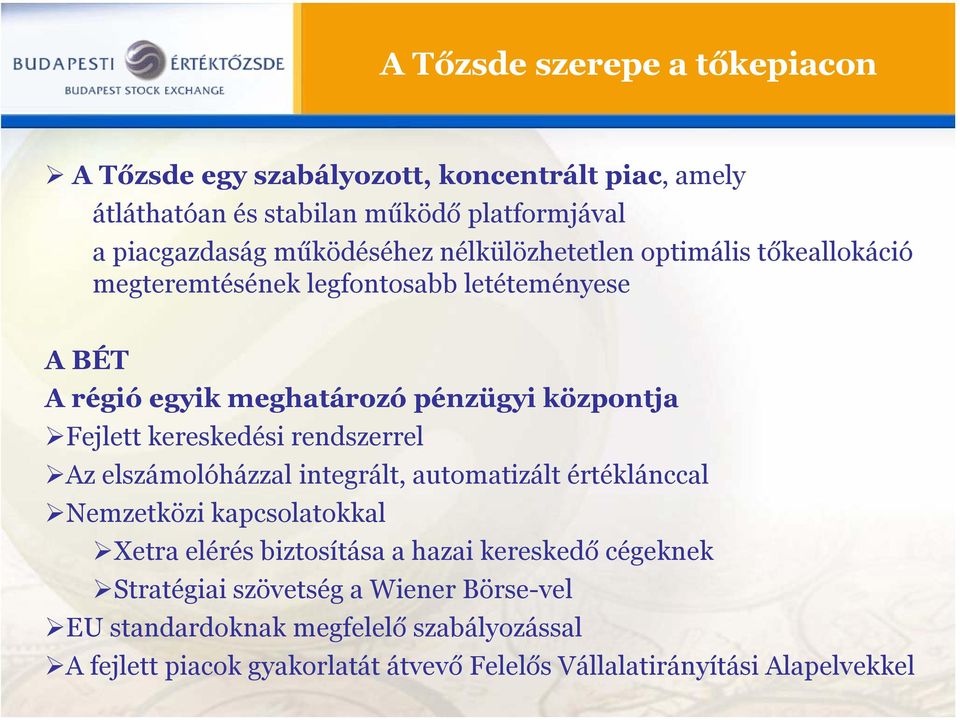 BUDAPESTI ÉRTÉKTŐZSDE
BUDAPEST STOCK EXCHANGE

A Tőzsde szerepe a tőkepiacon

➢ A Tőzsde egy szabályozott, koncentrált piac, amely átláthatóan és stabilan működő platformjával a piacgazdaság működéséhez nélkülözhetetlen optimális tőkeallokáció megteremtésének legfontosabb letéteményese

A BÉT
A régió egyik meghatározó pénzügyi központja
➢Fejlett kereskedési rendszerrel
➢Az elszámolóházzal integrált, automatizált értéklánccal
➢Nemzetközi kapcsolatokkal
➢Xetra elérés biztosítása a hazai kereskedő cégeknek
➢Stratégiai szövetség a Wiener Börse-vel
➢EU standardoknak megfelelő szabályozással
➢A fejlett piacok gyakorlatát átvevő Felelős Vállalatirányítási Alapelvekkel